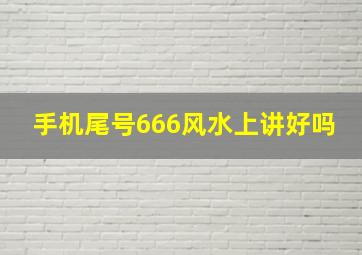 手机尾号666风水上讲好吗